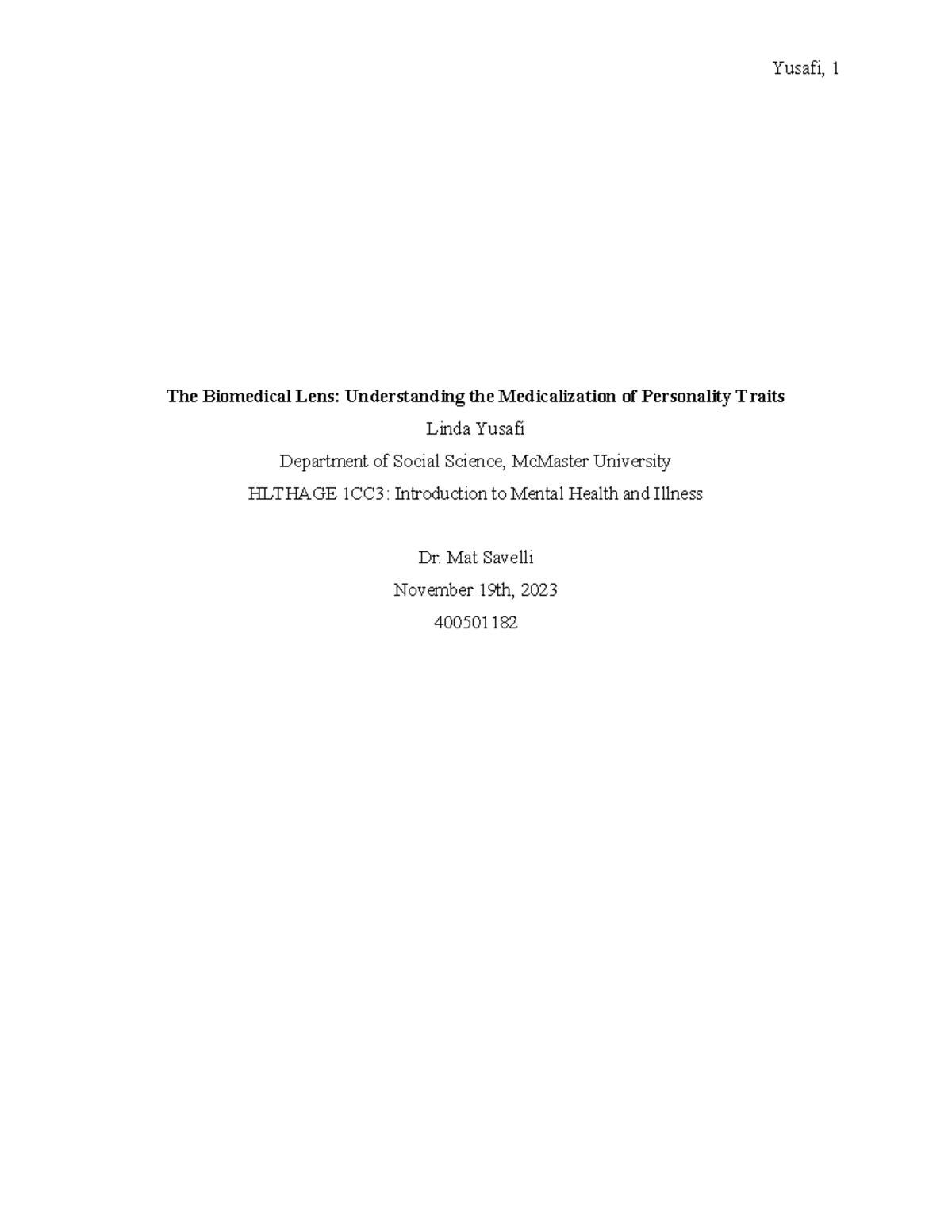 Yusafi, 1

The Biomedical Lens: Understanding the Medicalization of Personality Traits

Linda Yusafi

Department of Social Science, McMaster University

HLTHAGE 1CC3: Introduction to Mental Health and Illness

Dr. Mat Savelli

November 19th, 2023

400501182